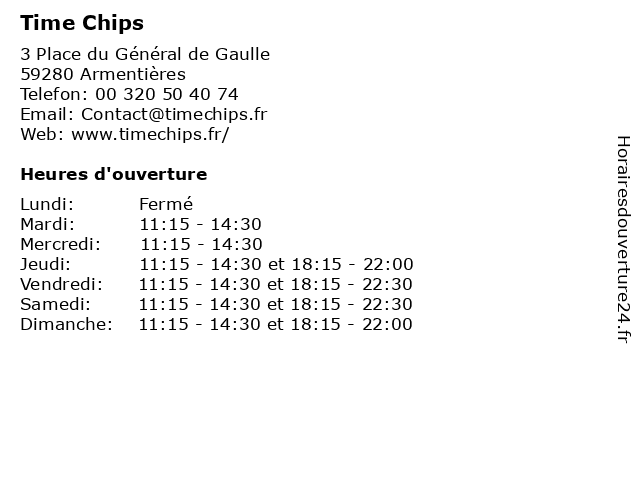 Time Chips

3 Place du Général de Gaulle
59280 Armentières
Telefon: 00 320 50 40 74
Email: Contact@timechips.fr
Web: www.timechips.fr/

Heures d'ouverture

| | |
|---|---|
| Lundi: | Fermé |
| Mardi: | 11:15 - 14:30 |
| Mercredi: | 11:15 - 14:30 |
| Jeudi: | 11:15 - 14:30 et 18:15 - 22:00 |
| Vendredi: | 11:15 - 14:30 et 18:15 - 22:30 |
| Samedi: | 11:15 - 14:30 et 18:15 - 22:30 |
| Dimanche: | 11:15 - 14:30 et 18:15 - 22:00 |

Horairesdouverture24.fr